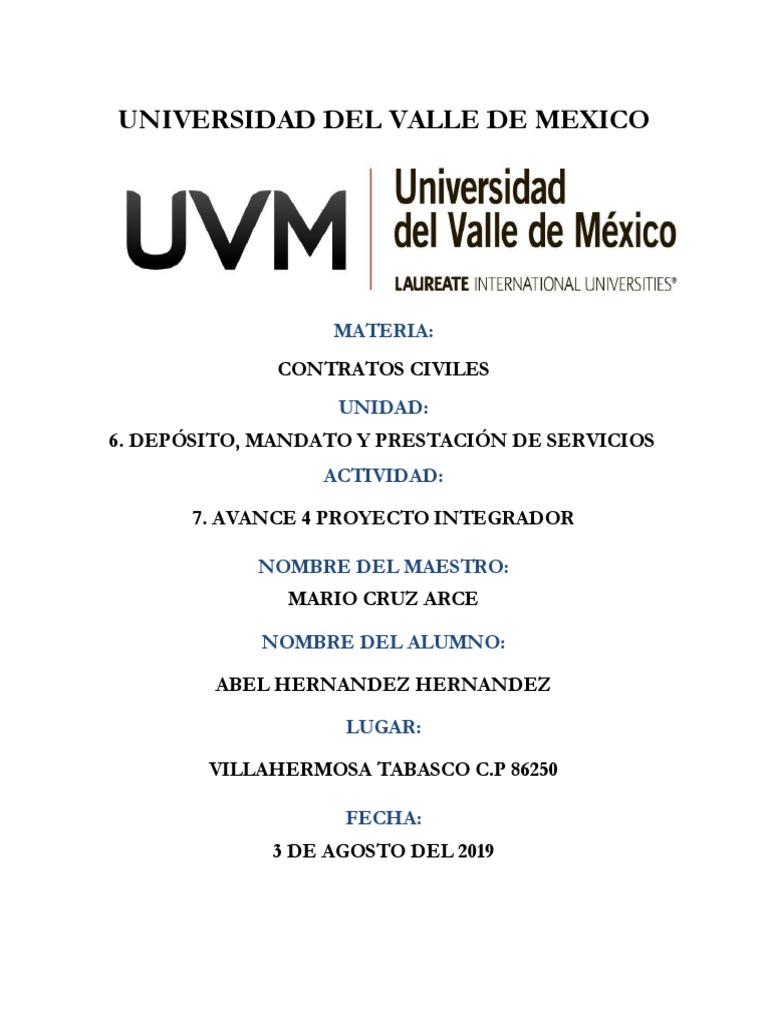 UNIVERSIDAD DEL VALLE DE MEXICO

UVM

Universidad del Valle de México

LAUREATE INTERNATIONAL UNIVERSITIES®

MATERIA:

CONTRATOS CIVILES

UNIDAD:

6. DEPÓSITO, MANDATO Y PRESTACIÓN DE SERVICIOS

ACTIVIDAD:

7. AVANCE 4 PROYECTO INTEGRADOR

NOMBRE DEL MAESTRO:

MARIO CRUZ ARCE

NOMBRE DEL ALUMNO:

ABEL HERNANDEZ HERNANDEZ

LUGAR:

VILLAHERMOSA TABASCO C.P 86250

FECHA:

3 DE AGOSTO DEL 2019